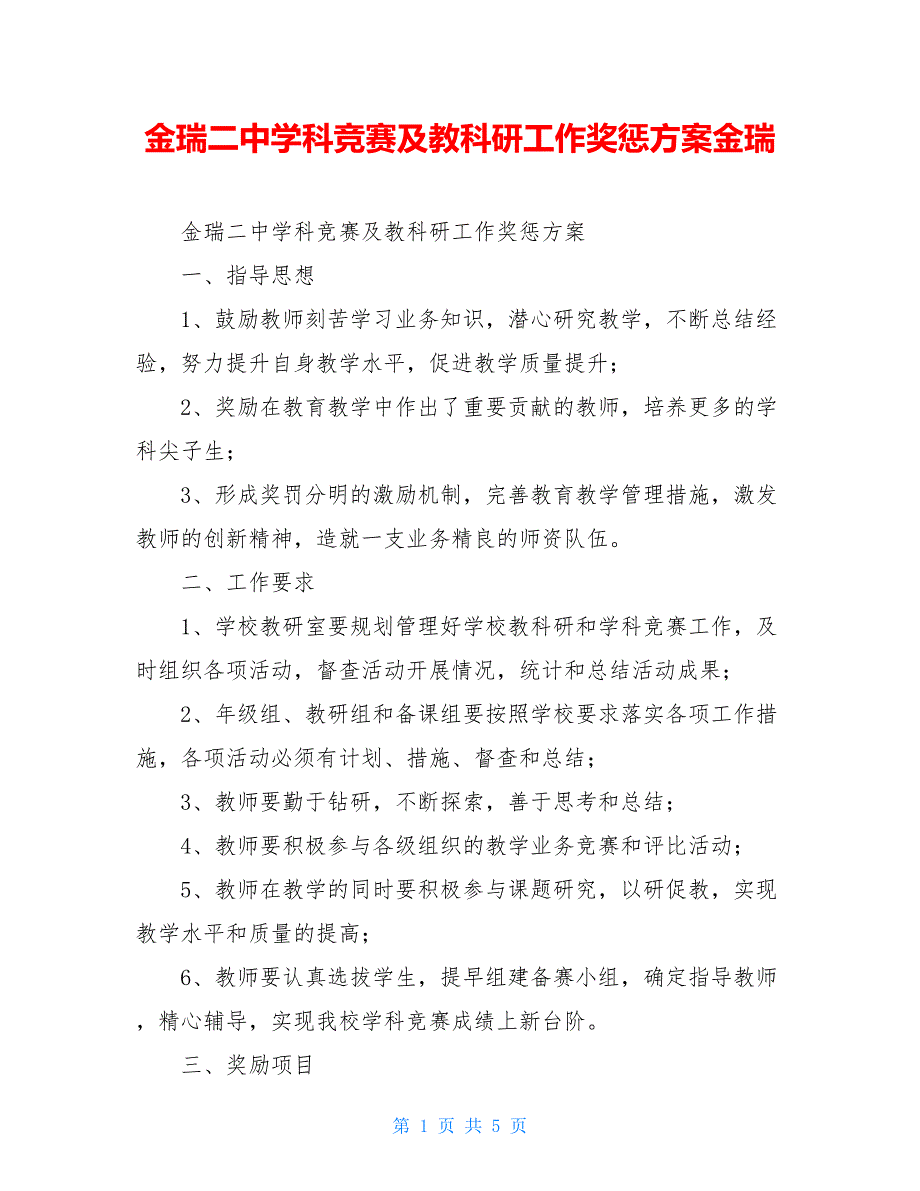 金瑞二中学科竞赛及教科研工作奖惩方案金瑞

金瑞二中学科竞赛及教科研工作奖惩方案

一、指导思想

1、鼓励教师刻苦学习业务知识，潜心研究教学，不断总结经验，努力提升自身教学水平，促进教学质量提升；

2、奖励在教育教学中作出了重要贡献的教师，培养更多的学科尖子生；

3、形成奖罚分明的激励机制，完善教育教学管理措施，激发教师的创新精神，造就一支业务精良的师资队伍。

二、工作要求

1、学校教研室要规划管理好学校教科研和学科竞赛工作，及时组织各项活动，督查活动开展情况，统计和总结活动成果；

2、年级组、教研组和备课组要按照学校要求落实各项工作措施，各项活动必须有计划、措施、督查和总结；

3、教师要勤于钻研，不断探索，善于思考和总结；

4、教师要积极参与各级组织的教学业务竞赛和评比活动；

5、教师在教学的同时要积极参与课题研究，以研促教，实现教学水平和质量的提高；

6、教师要认真选拔学生，提早组建备赛小组，确定指导教师，精心辅导，实现我校学科竞赛成绩上新台阶。

三、奖励项目

第 1 页 共 5 页